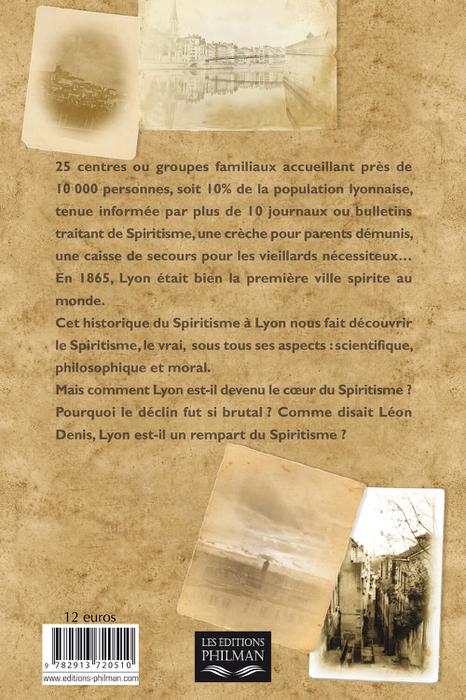 25 centres ou groupes familiaux accueillant près de 10 000 personnes, soit 10% de la population lyonnaise, tenue informée par plus de 10 journaux ou bulletins traitant de Spiritisme, une crèche pour parents démunis, une caisse de secours pour les vieillards nécessiteux... En 1865, Lyon était bien la première ville spirite au monde.
Cet historique du Spiritisme à Lyon nous fait découvrir le Spiritisme, le vrai, sous tous ses aspects : scientifique, philosophique et moral.
Mais comment Lyon est-il devenu le cœur du Spiritisme ? Pourquoi le déclin fut si brutal ? Comme disait Léon Denis, Lyon est-il un rempart du Spiritisme ?

12 euros

9 782913 720510

www.editions-philman.com

LES EDITIONS
PHILMAN